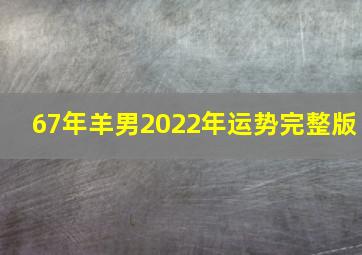 67年羊男2022年运势完整版